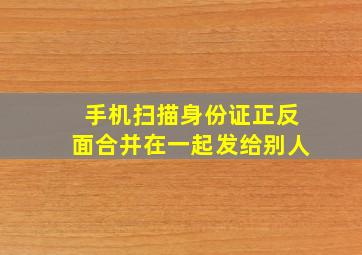 手机扫描身份证正反面合并在一起发给别人